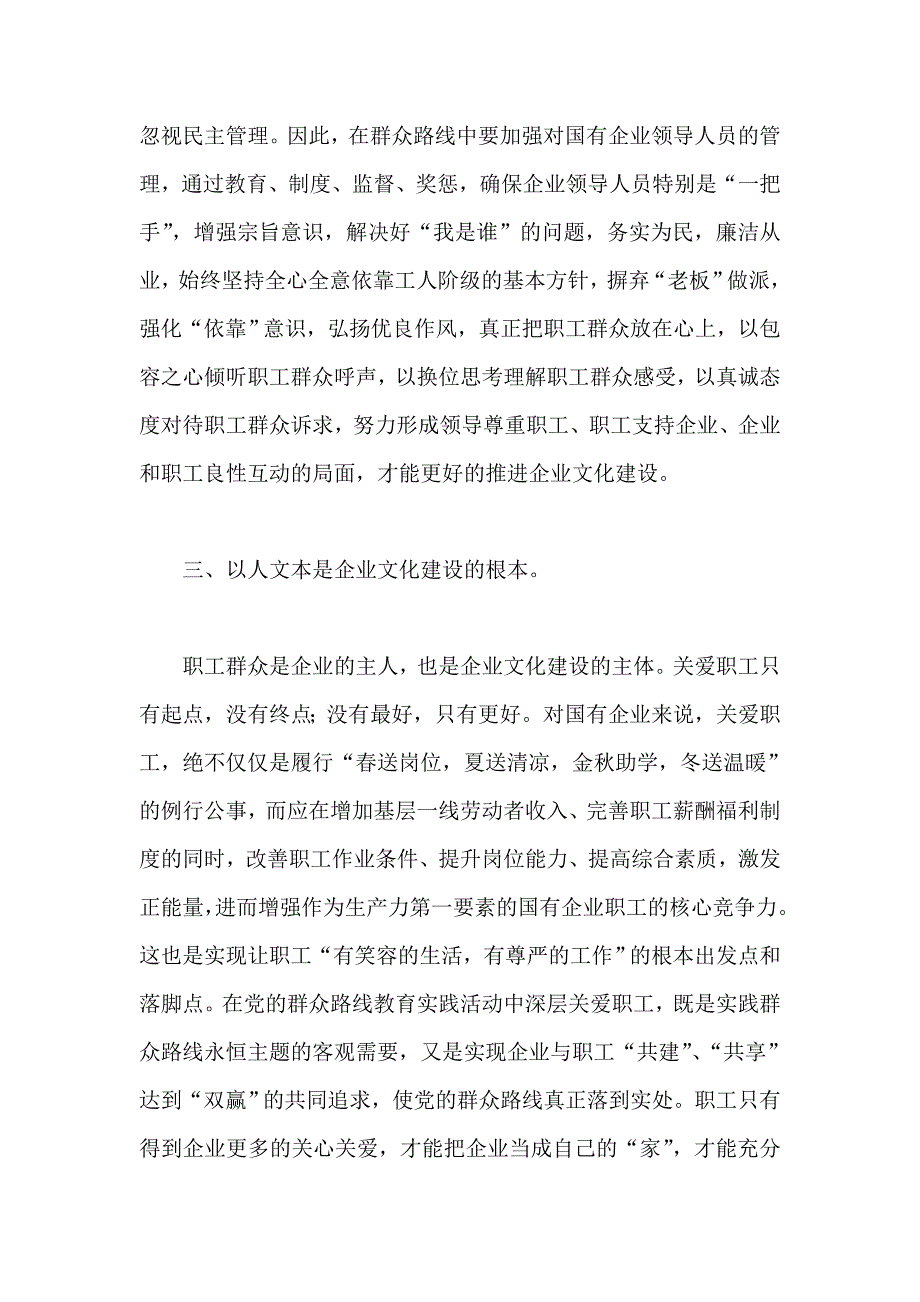 忽视民主管理。因此，在群众路线中要加强对国有企业领导人员的管理，通过教育、制度、监督、奖惩，确保企业领导人员特别是“一把手”，增强宗旨意识，解决好“我是谁”的问题，务实为民，廉洁从业，始终坚持全心全意依靠工人阶级的基本方针，摒弃“老板”做派，强化“依靠”意识，弘扬优良作风，真正把职工群众放在心上，以包容之心倾听职工群众呼声，以换位思考理解职工群众感受，以真诚态度对待职工群众诉求，努力形成领导尊重职工、职工支持企业、企业和职工良性互动的局面，才能更好的推进企业文化建设。

三、以人文本是企业文化建设的根本。

职工群众是企业的主人，也是企业文化建设的主体。关爱职工只有起点，没有终点；没有最好，只有更好。对国有企业来说，关爱职工，绝不仅仅是履行“春送岗位，夏送清凉，金秋助学，冬送温暖”的例行公事，而应在增加基层一线劳动者收入、完善职工薪酬福利制度的同时，改善职工作业条件、提升岗位能力、提高综合素质，激发正能量，进而增强作为生产力第一要素的国有企业职工的核心竞争力。这也是实现让职工“有笑容的生活，有尊严的工作”的根本出发点和落脚点。在党的群众路线教育实践活动中深层关爱职工，既是实践群众路线永恒主题的客观需要，又是实现企业与职工“共建”、“共享”达到“双赢”的共同追求，使党的群众路线真正落到实处。职工只有得到企业更多的关心关爱，才能把企业当成自己的“家”，才能充分